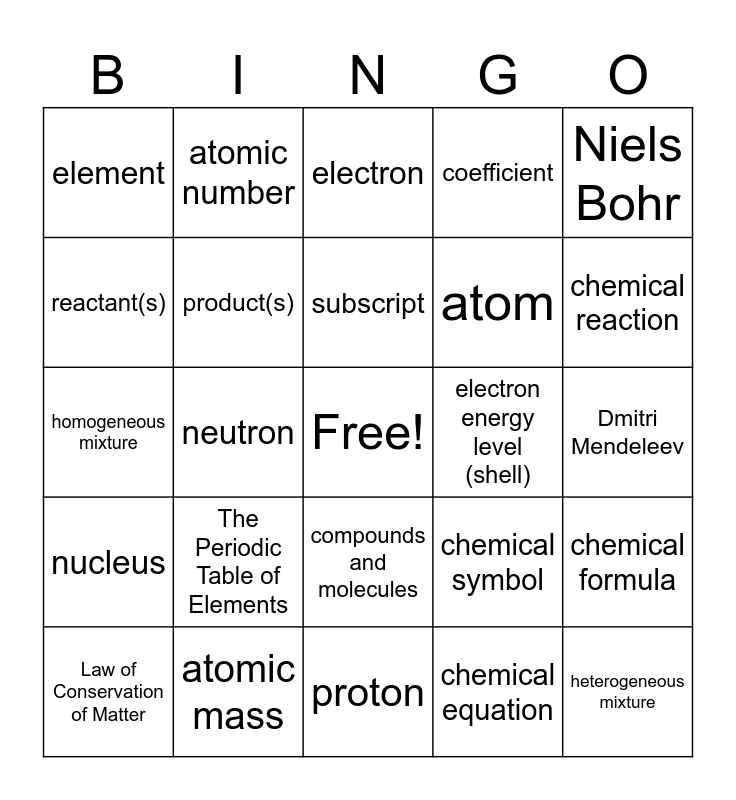 | B | I | N | G | O |
|---|---|---|---|---|
| element | atomic number | electron | coefficient | Niels Bohr |
| reactant(s) | product(s) | subscript | atom | chemical reaction |
| homogeneous mixture | neutron | Free! | electron energy level (shell) | Dmitri Mendeleev |
| nucleus | The Periodic Table of Elements | compounds and molecules | chemical symbol | chemical formula |
| Law of Conservation of Matter | atomic mass | proton | chemical equation | heterogeneous mixture |